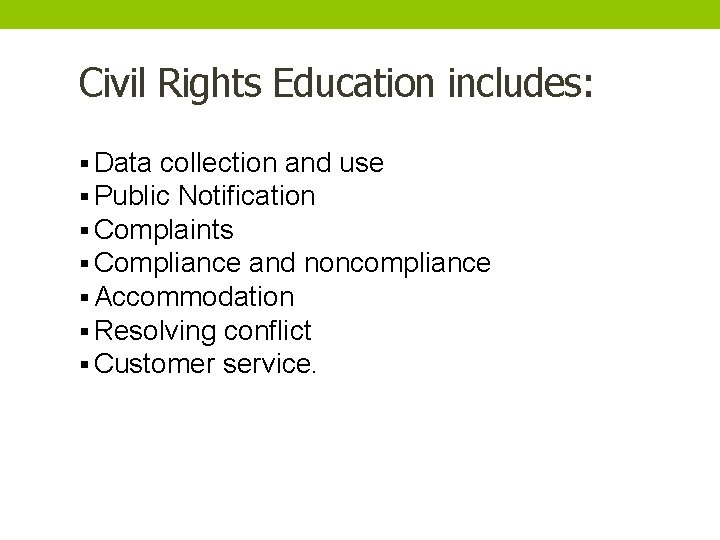 Civil Rights Education includes:

• Data collection and use
• Public Notification
• Complaints
• Compliance and noncompliance
• Accommodation
• Resolving conflict
• Customer service.